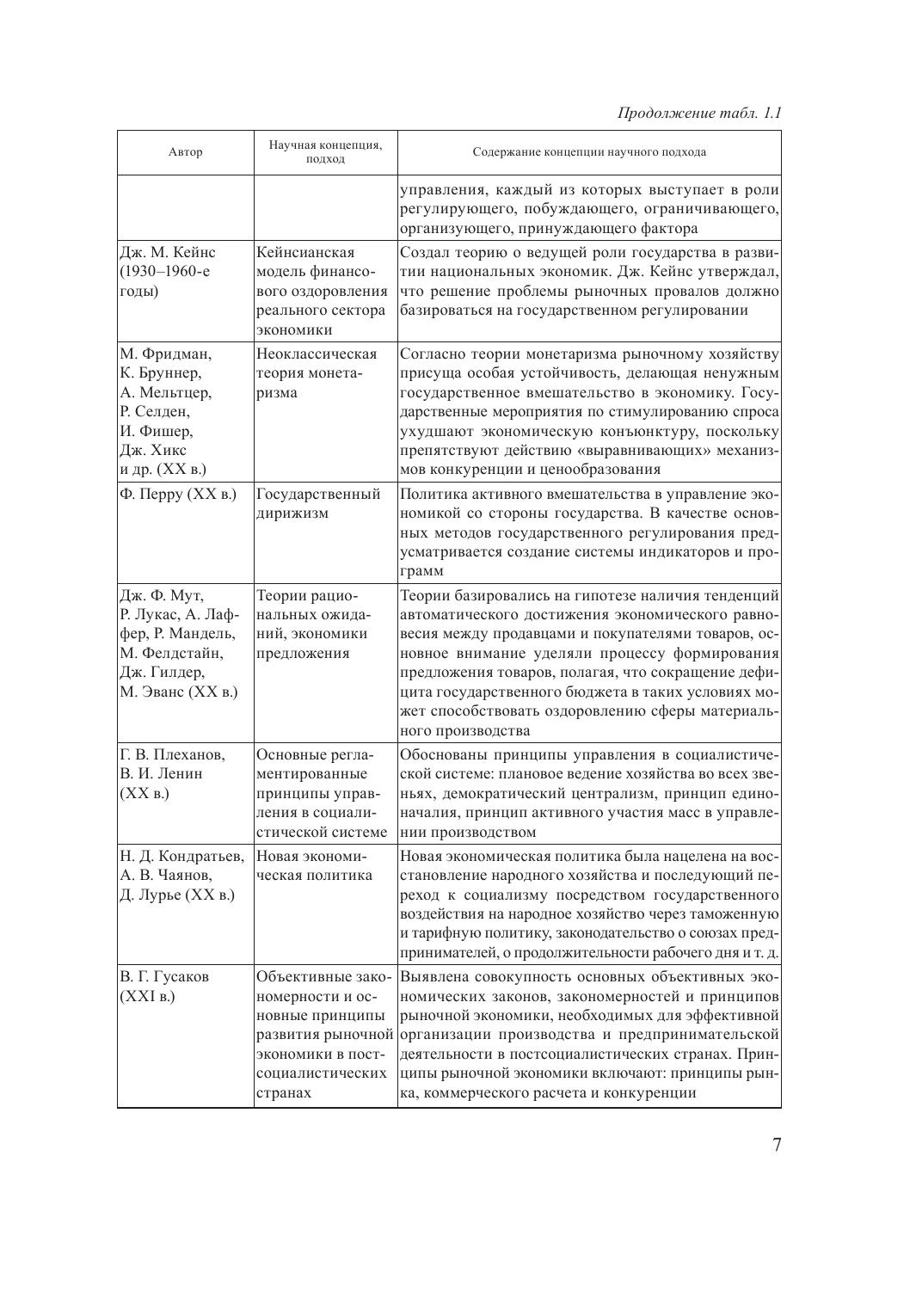 Продолжение табл. 1.1

| Автор | Научная концепция, подход | Содержание концепции научного подхода |
|---|---|---|
| | | управления, каждый из которых выступает в роли регулирующего, побуждающего, ограничивающего, организующего, принуждающего фактора |
| Дж. М. Кейнс (1930–1960-е годы) | Кейнсианская модель финансового оздоровления реального сектора экономики | Создал теорию о ведущей роли государства в развитии национальных экономик. Дж. Кейнс утверждал, что решение проблемы рыночных провалов должно базироваться на государственном регулировании |
| М. Фридман, К. Бруннер, А. Мельтцер, Р. Селден, И. Фишер, Дж. Хикс и др. (XX в.) | Неоклассическая теория монетаризма | Согласно теории монетаризма рыночному хозяйству присуща особая устойчивость, делающая ненужным государственное вмешательство в экономику. Государственные мероприятия по стимулированию спроса ухудшают экономическую конъюнктуру, поскольку препятствуют действию «выравнивающих» механизмов конкуренции и ценообразования |
| Ф. Перру (XX в.) | Государственный дирижизм | Политика активного вмешательства в управление экономикой со стороны государства. В качестве основных методов государственного регулирования предусматривается создание системы индикаторов и программ |
| Дж. Ф. Мут, Р. Лукас, А. Лаффер, Р. Мандель, М. Фелдстайн, Дж. Гилдер, М. Эванс (XX в.) | Теории рациональных ожиданий, экономики предложения | Теории базировались на гипотезе наличия тенденций автоматического достижения экономического равновесия между продавцами и покупателями товаров, основное внимание уделяли процессу формирования предложения товаров, полагая, что сокращение дефицита государственного бюджета в таких условиях может способствовать оздоровлению сферы материального производства |
| Г. В. Плеханов, В. И. Ленин (XX в.) | Основные регламентированные принципы управления в социалистической системе | Обоснованы принципы управления в социалистической системе: плановое ведение хозяйства во всех звеньях, демократический централизм, принцип единоначалия, принцип активного участия масс в управлении производством |
| Н. Д. Кондратьев, А. В. Чаянов, Д. Лурье (XX в.) | Новая экономическая политика | Новая экономическая политика была нацелена на восстановление народного хозяйства и последующий переход к социализму посредством государственного воздействия на народное хозяйство через таможенную и тарифную политику, законодательство о союзах предпринимателей, о продолжительности рабочего дня и т. д. |
| В. Г. Гусаков (XXI в.) | Объективные закономерности и основные принципы развития рыночной экономики в постсоциалистических странах | Выявлена совокупность основных объективных экономических законов, закономерностей и принципов рыночной экономики, необходимых для эффективной организации производства и предпринимательской деятельности в постсоциалистических странах. Принципы рыночной экономики включают: принципы рынка, коммерческого расчета и конкуренции |

7